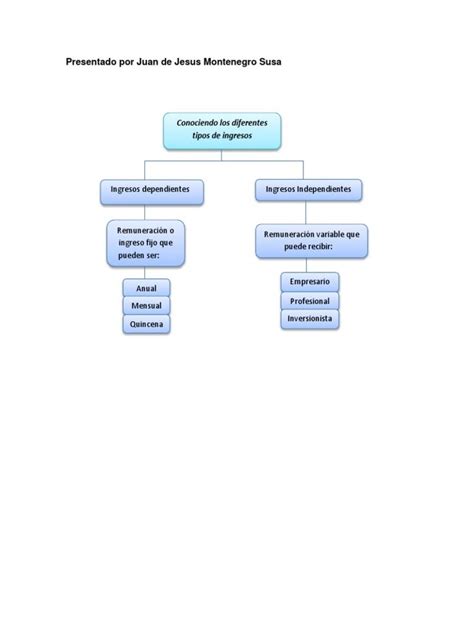 Presentado por Juan de Jesus Montenegro Susa

Conociendo los diferentes tipos de ingresos

Ingresos dependientes

Remuneración o ingreso fijo que pueden ser:

Anual

Mensual

Quincena

Ingresos Independientes

Remuneración variable que puede recibir:

Empresario

Profesional

Inversionista